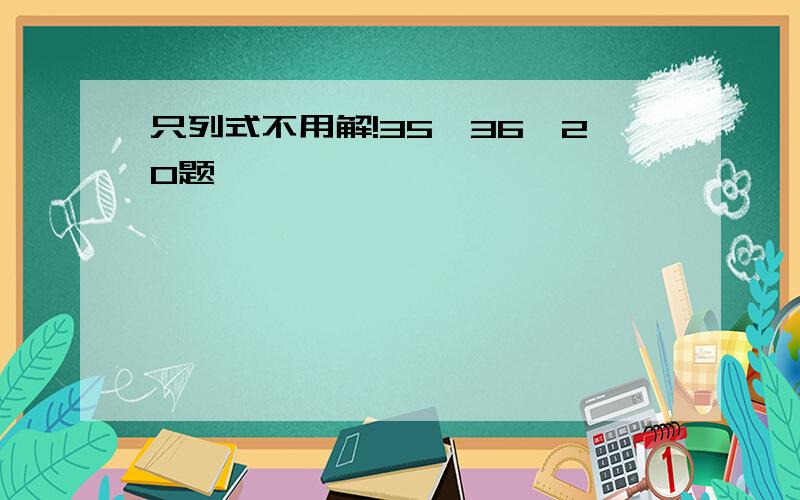 只列式不用解!35、36、20题